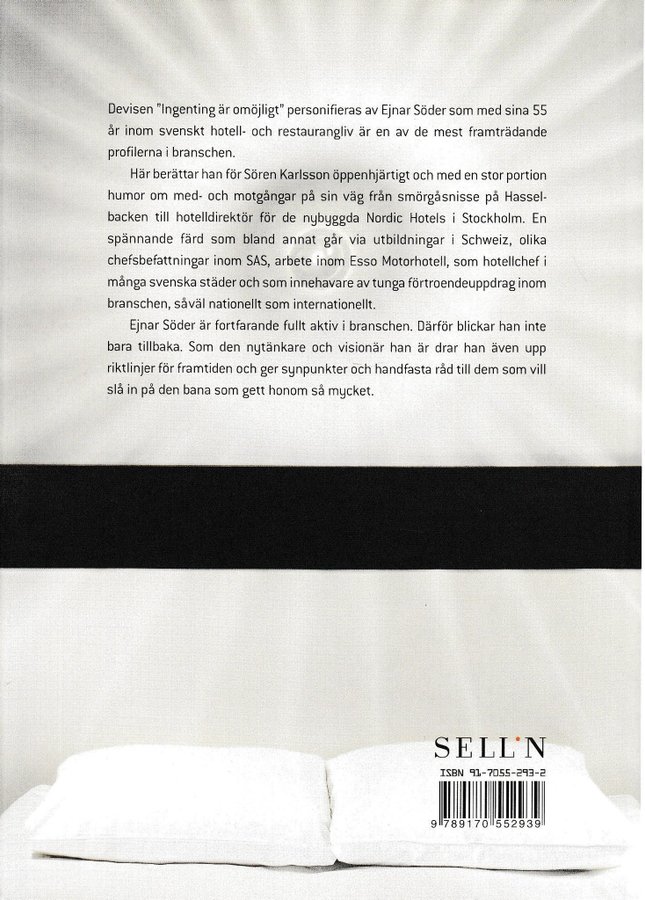 Devisen "Ingenting är omöjligt" personifieras av Ejnar Söder som med sina 55 år inom svenskt hotell- och restaurangliv är en av de mest framträdande profilerna i branschen.

Här berättar han för Sören Karlsson öppenhjärtigt och med en stor portion humor om med- och motgångar på sin väg från smörgåsnisse på Hasselbacken till hotelldirektör för de nybyggda Nordic Hotels i Stockholm. En spännande färd som bland annat går via utbildningar i Schweiz, olika chefsbefattningar inom SAS, arbete inom Esso Motorhotell, som hotellchef i många svenska städer och som innehavare av tunga förtroendeuppdrag inom branschen, såväl nationellt som internationellt.

Ejnar Söder är fortfarande fullt aktiv i branschen. Därför blickar han inte bara tillbaka. Som den nytänkare och visionär han är drar han även upp riktlinjer för framtiden och ger synpunkter och handfasta råd till dem som vill slå in på den bana som gett honom så mycket.

SELL'N

ISBN 91-7055-293-2

9 789170 552939